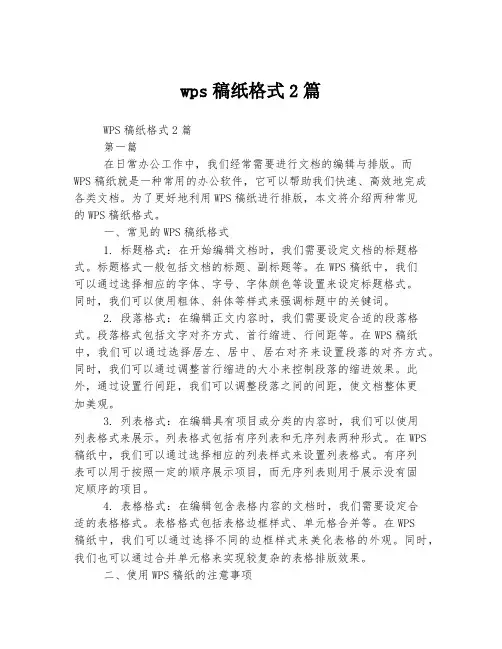 wps 稿纸格式 2 篇

WPS 稿纸格式 2 篇

第一篇

在日常办公工作中，我们经常需要进行文档的编辑与排版。而 WPS 稿纸就是一种常用的办公软件，它可以帮助我们快速、高效地完成各类文档。为了更好地利用 WPS 稿纸进行排版，本文将介绍两种常见的 WPS 稿纸格式。

一、常见的 WPS 稿纸格式

1. 标题格式：在开始编辑文档时，我们需要设定文档的标题格式。标题格式一般包括文档的标题、副标题等。在 WPS 稿纸中，我们可以通过选择相应的字体、字号、字体颜色等设置来设定标题格式。同时，我们可以使用粗体、斜体等样式来强调标题中的关键词。

2. 段落格式：在编辑正文内容时，我们需要设定合适的段落格式。段落格式包括文字对齐方式、首行缩进、行间距等。在 WPS 稿纸中，我们可以通过选择居左、居中、居右对齐来设置段落的对齐方式。同时，我们可以通过调整首行缩进的大小来控制段落的缩进效果。此外，通过设置行间距，我们可以调整段落之间的间距，使文档整体更加美观。

3. 列表格式：在编辑具有项目或分类的内容时，我们可以使用列表格式来展示。列表格式包括有序列表和无序列表两种形式。在 WPS 稿纸中，我们可以通过选择相应的列表样式来设置列表格式。有序列表可以用于按照一定的顺序展示项目，而无序列表则用于展示没有固定顺序的项目。

4. 表格格式：在编辑包含表格内容的文档时，我们需要设定合适的表格格式。表格格式包括表格边框样式、单元格合并等。在 WPS 稿纸中，我们可以通过选择不同的边框样式来美化表格的外观。同时，我们也可以通过合并单元格来实现较复杂的表格排版效果。

二、使用 WPS 稿纸的注意事项